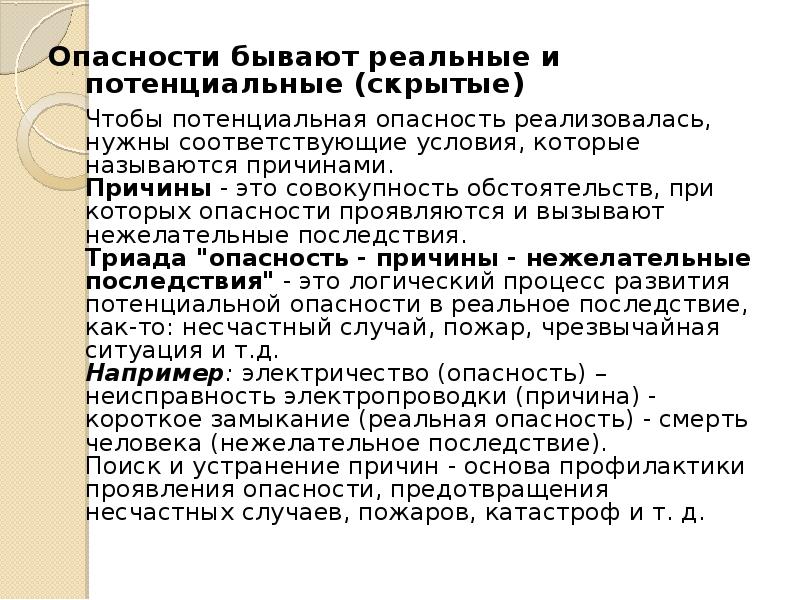 Опасности бывают реальные и потенциальные (скрытые)

Чтобы потенциальная опасность реализовалась, нужны соответствующие условия, которые называются причинами.
Причины - это совокупность обстоятельств, при которых опасности проявляются и вызывают нежелательные последствия.
Триада "опасность - причины - нежелательные последствия" - это логический процесс развития потенциальной опасности в реальное последствие, как-то: несчастный случай, пожар, чрезвычайная ситуация и т.д.
Например: электричество (опасность) – неисправность электропроводки (причина) - короткое замыкание (реальная опасность) - смерть человека (нежелательное последствие).
Поиск и устранение причин - основа профилактики проявления опасности, предотвращения несчастных случаев, пожаров, катастроф и т. д.